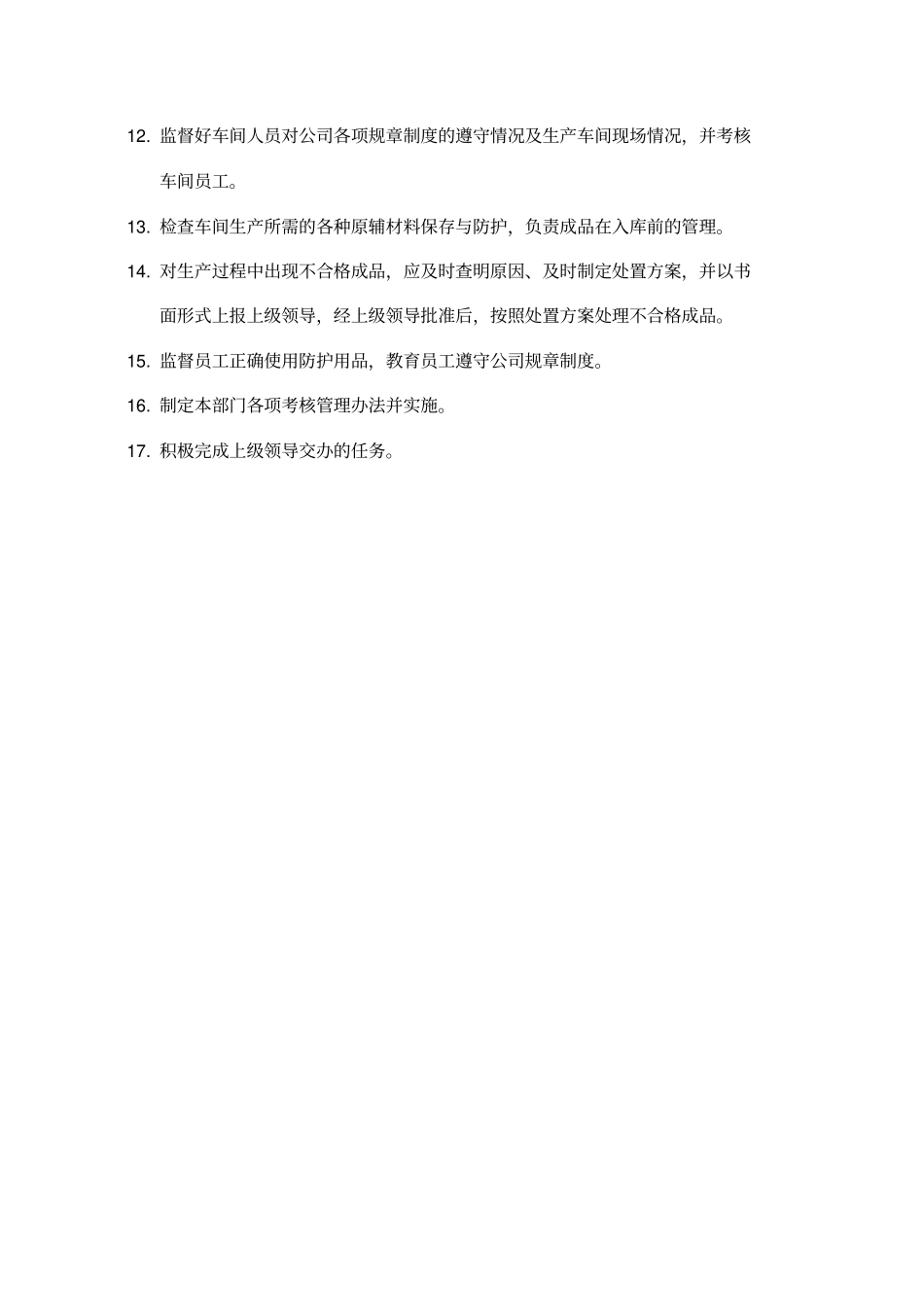 12. 监督好车间人员对公司各项规章制度的遵守情况及生产车间现场情况，并考核车间员工。

13. 检查车间生产所需的各种原辅材料保存与防护，负责成品在入库前的管理。

14. 对生产过程中出现不合格成品，应及时查明原因、及时制定处置方案，并以书面形式上报上级领导，经上级领导批准后，按照处置方案处理不合格成品。

15. 监督员工正确使用防护用品，教育员工遵守公司规章制度。

16. 制定本部门各项考核管理办法并实施。

17. 积极完成上级领导交办的任务。